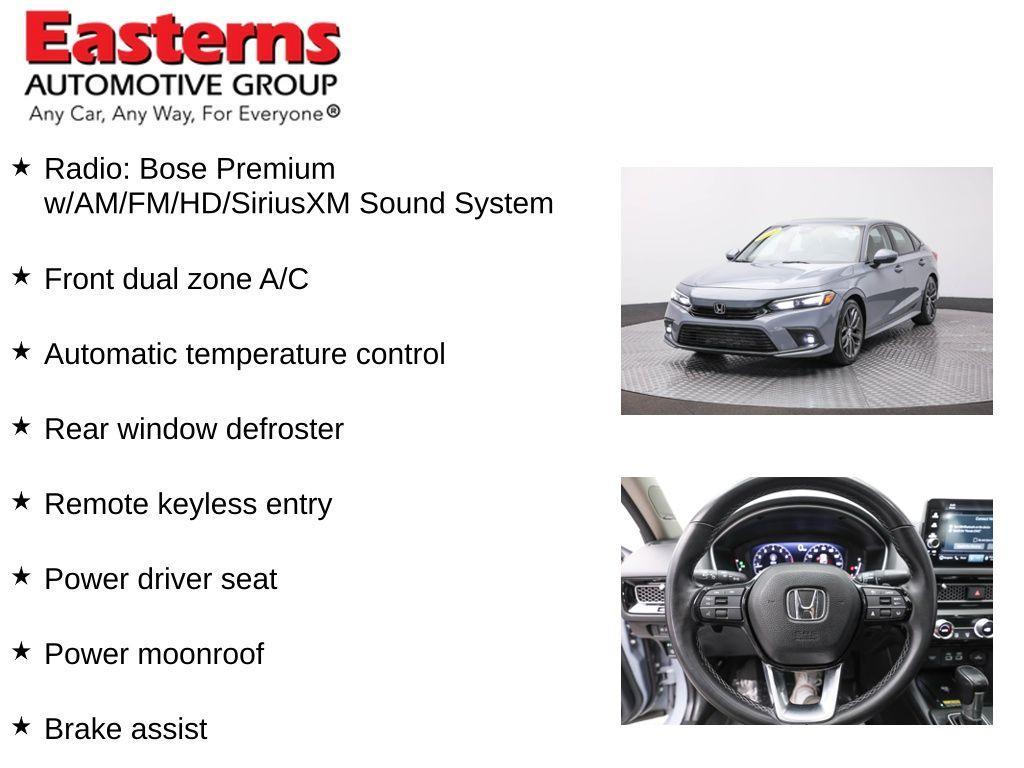 Easterns
AUTOMOTIVE GROUP
Any Car, Any Way, For Everyone®

★ Radio: Bose Premium w/AM/FM/HD/SiriusXM Sound System

★ Front dual zone A/C

★ Automatic temperature control

★ Rear window defroster

★ Remote keyless entry

★ Power driver seat

★ Power moonroof

★ Brake assist